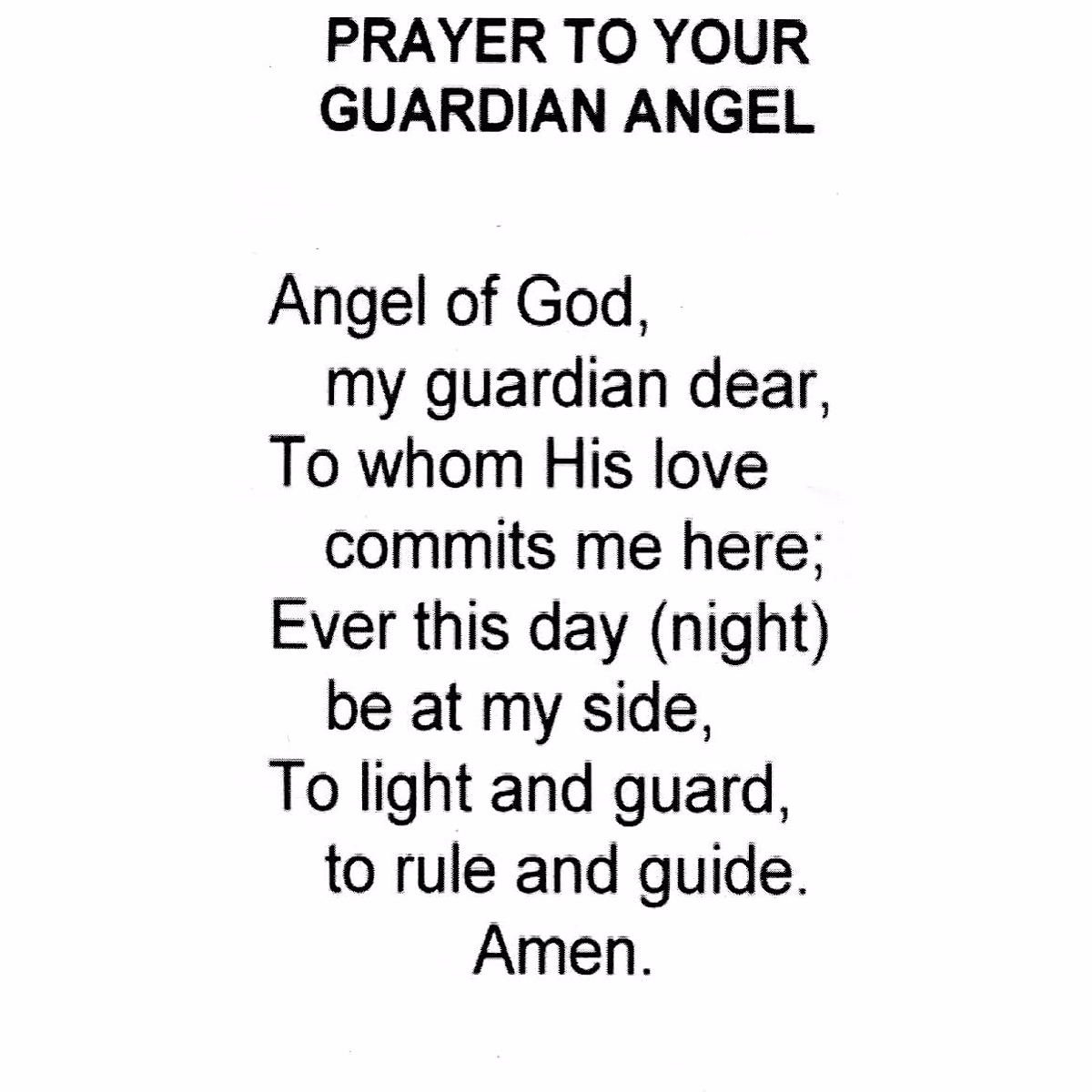 PRAYER TO YOUR
GUARDIAN ANGEL

Angel of God,
my guardian dear,
To whom His love
commits me here;
Ever this day (night)
be at my side,
To light and guard,
to rule and guide.
Amen.